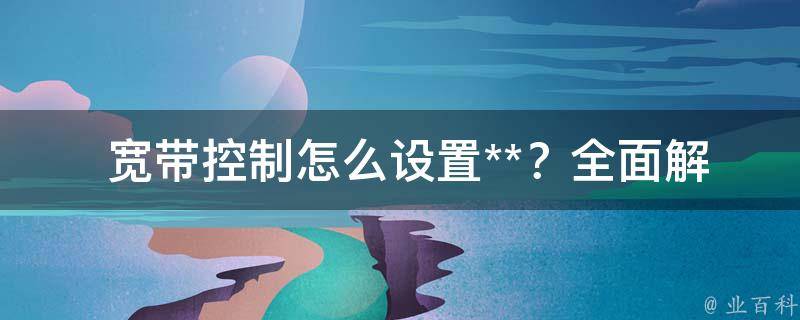 宽带控制怎么设置**？全面解

@ 业百科